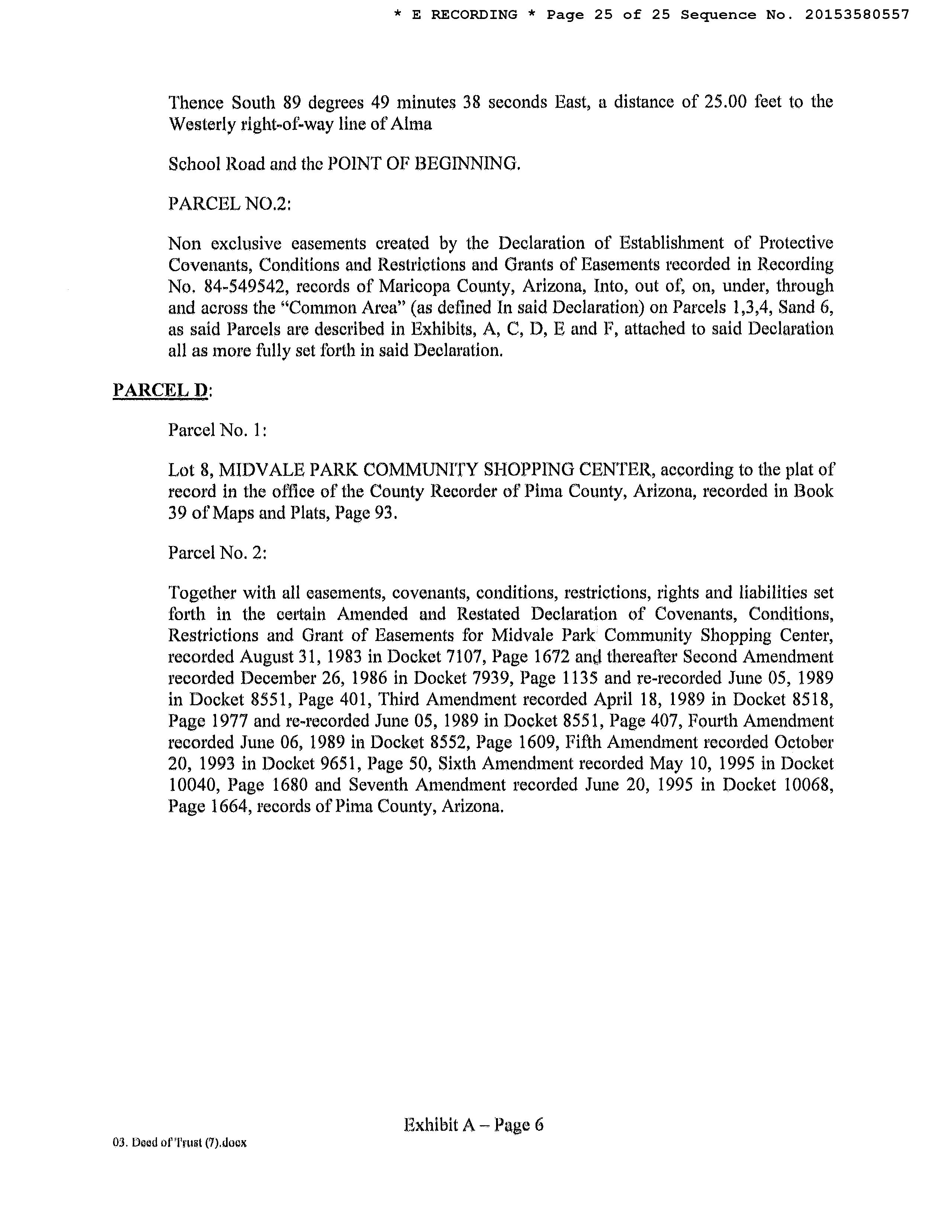 * E RECORDING * Page 25 of 25 Sequence No. 20153580557

Thence South 89 degrees 49 minutes 38 seconds East, a distance of 25.00 feet to the Westerly right-of-way line of Alma

School Road and the POINT OF BEGINNING.

PARCEL NO.2:

Non exclusive easements created by the Declaration of Establishment of Protective Covenants, Conditions and Restrictions and Grants of Easements recorded in Recording No. 84-549542, records of Maricopa County, Arizona, Into, out of, on, under, through and across the "Common Area" (as defined In said Declaration) on Parcels 1,3,4, Sand 6, as said Parcels are described in Exhibits, A, C, D, E and F, attached to said Declaration all as more fully set forth in said Declaration.

PARCEL D:

Parcel No. 1:

Lot 8, MIDVALE PARK COMMUNITY SHOPPING CENTER, according to the plat of record in the office of the County Recorder of Pima County, Arizona, recorded in Book 39 of Maps and Plats, Page 93.

Parcel No. 2:

Together with all easements, covenants, conditions, restrictions, rights and liabilities set forth in the certain Amended and Restated Declaration of Covenants, Conditions, Restrictions and Grant of Easements for Midvale Park Community Shopping Center, recorded August 31, 1983 in Docket 7107, Page 1672 and thereafter Second Amendment recorded December 26, 1986 in Docket 7939, Page 1135 and re-recorded June 05, 1989 in Docket 8551, Page 401, Third Amendment recorded April 18, 1989 in Docket 8518, Page 1977 and re-recorded June 05, 1989 in Docket 8551, Page 407, Fourth Amendment recorded June 06, 1989 in Docket 8552, Page 1609, Fifth Amendment recorded October 20, 1993 in Docket 9651, Page 50, Sixth Amendment recorded May 10, 1995 in Docket 10040, Page 1680 and Seventh Amendment recorded June 20, 1995 in Docket 10068, Page 1664, records of Pima County, Arizona.

Exhibit A – Page 6

03. Deed of Trust (7).docx